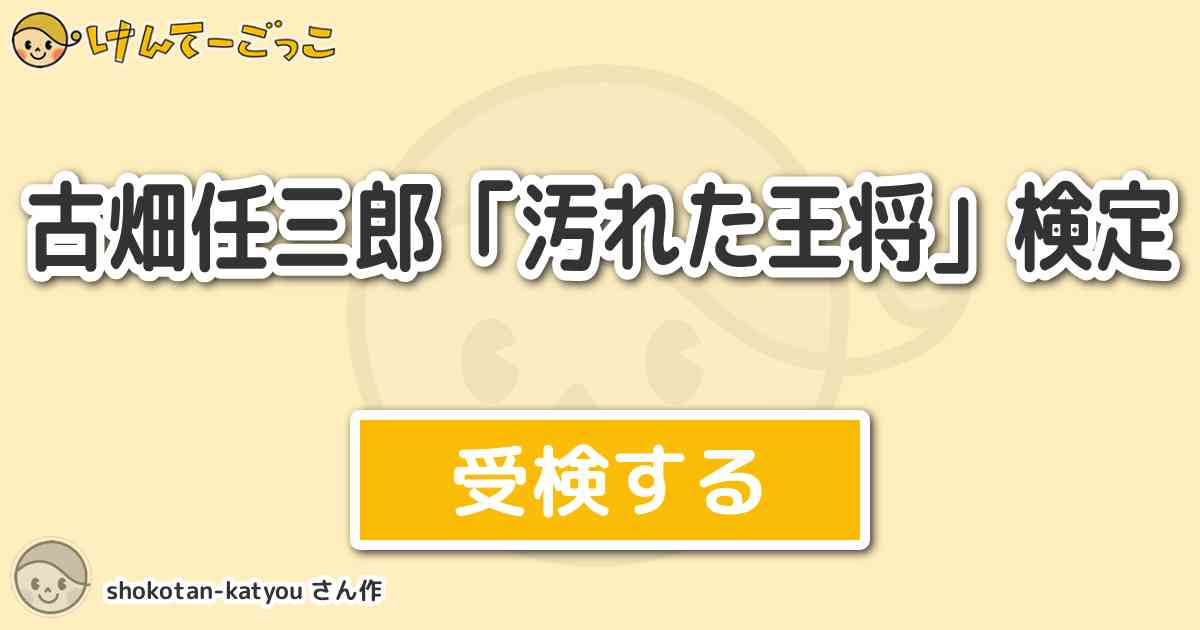 けんてーごっこ

古畑任三郎「汚れた王将」検定

受検する

shokotan-katyou さん作